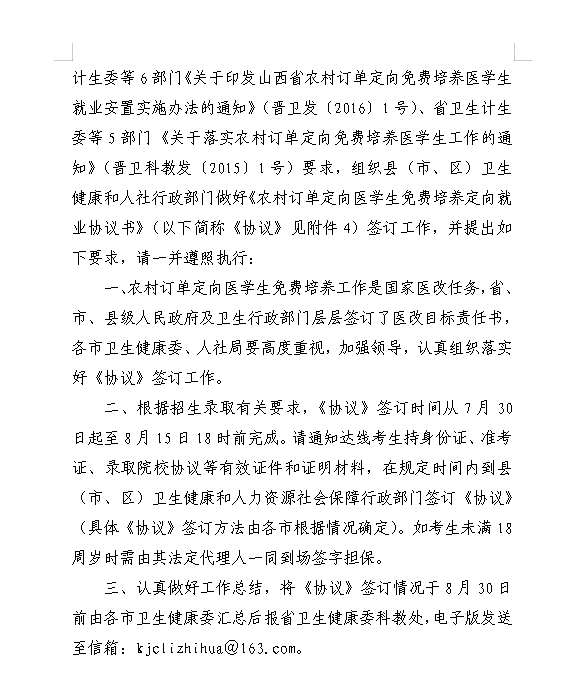 计生委等6部门《关于印发山西省农村订单定向免费培养医学生就业安置实施办法的通知》（晋卫发〔2016〕1号）、省卫生计生委等5部门《关于落实农村订单定向免费培养医学生工作的通知》（晋卫科教发〔2015〕1号）要求，组织县（市、区）卫生健康和人社行政部门做好《农村订单定向医学生免费培养定向就业协议书》（以下简称《协议》见附件4）签订工作，并提出如下要求，请一并遵照执行：

一、农村订单定向医学生免费培养工作是国家医改任务，省、市、县级人民政府及卫生行政部门层层签订了医改目标责任书，各市卫生健康委、人社局要高度重视，加强领导，认真组织落实好《协议》签订工作。

二、根据招生录取有关要求，《协议》签订时间从7月30日起至8月15日18时前完成。请通知达线考生持身份证、准考证、录取院校协议等有效证件和证明材料，在规定时间内到县（市、区）卫生健康和人力资源社会保障行政部门签订《协议》（具体《协议》签订方法由各市根据情况确定）。如考生未满18周岁时需由其法定代理人一同到场签字担保。

三、认真做好工作总结，将《协议》签订情况于8月30日前由各市卫生健康委汇总后报省卫生健康委科教处，电子版发送至信箱：kjclizhihua@163.com。